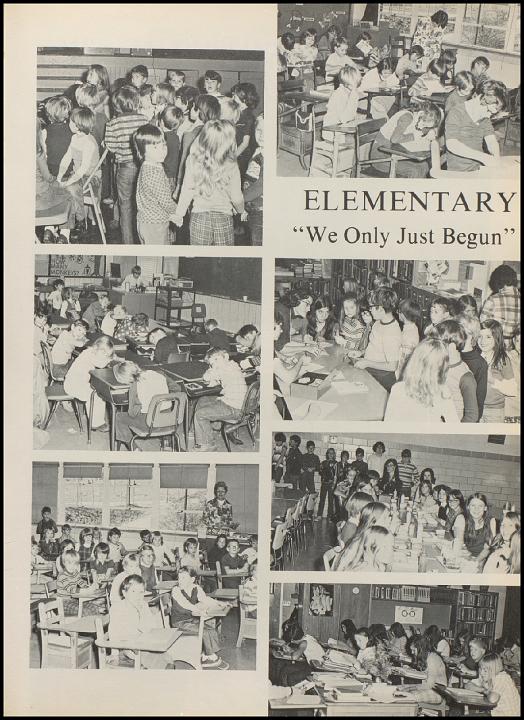 ELEMENTARY
"We Only Just Begun"